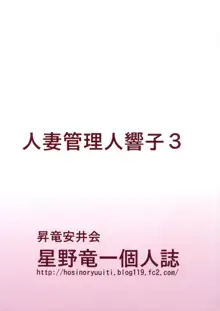 人妻管理人響子３

昇竜安井会
星野竜一個人誌
http://hosinoryuuiti.blog119.fc2.com/